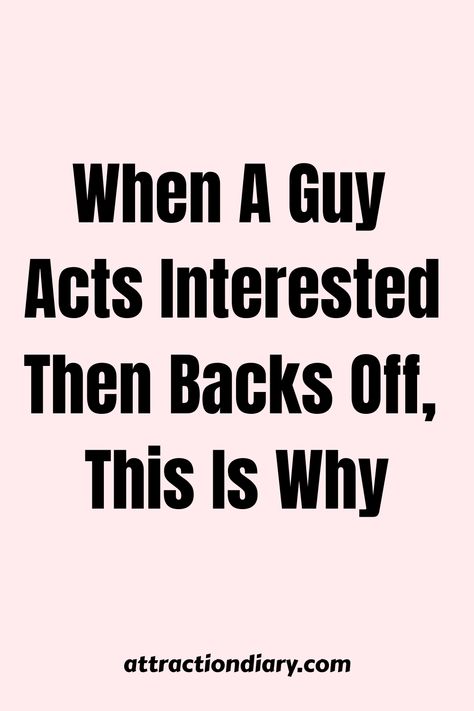 When A Guy Acts Interested Then Backs Off, This Is Why

attractiondiary.com